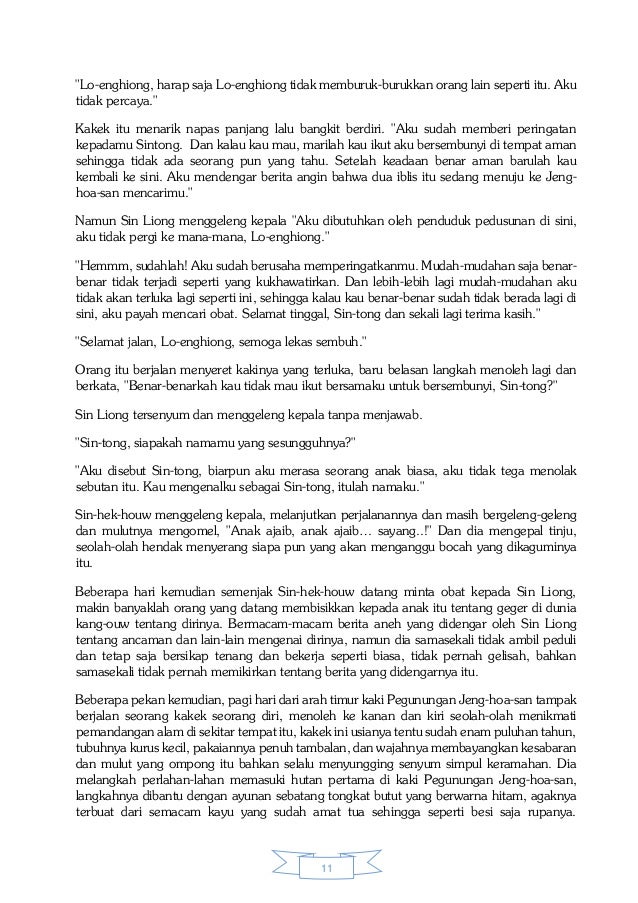 "Lo-enghiong, harap saja Lo-enghiong tidak memburuk-burukkan orang lain seperti itu. Aku tidak percaya."

Kakek itu menarik napas panjang lalu bangkit berdiri. "Aku sudah memberi peringatan kepadamu Sintong. Dan kalau kau mau, marilah kau ikut aku bersembunyi di tempat aman sehingga tidak ada seorang pun yang tahu. Setelah keadaan benar aman barulah kau kembali ke sini. Aku mendengar berita angin bahwa dua iblis itu sedang menuju ke Jeng-hoa-san mencarimu."

Namun Sin Liong menggeleng kepala "Aku dibutuhkan oleh penduduk pedusunan di sini, aku tidak pergi ke mana-mana, Lo-enghiong."

"Hemmm, sudahlah! Aku sudah berusaha memperingatkanmu. Mudah-mudahan saja benar-benar tidak terjadi seperti yang kukhawatirkan. Dan lebih-lebih lagi mudah-mudahan aku tidak akan terluka lagi seperti ini, sehingga kalau kau benar-benar sudah tidak berada lagi di sini, aku payah mencari obat. Selamat tinggal, Sin-tong dan sekali lagi terima kasih."

"Selamat jalan, Lo-enghiong, semoga lekas sembuh."

Orang itu berjalan menyeret kakinya yang terluka, baru belasan langkah menoleh lagi dan berkata, "Benar-benarkah kau tidak mau ikut bersamaku untuk bersembunyi, Sin-tong?"

Sin Liong tersenyum dan menggeleng kepala tanpa menjawab.

"Sin-tong, siapakah namamu yang sesungguhnya?"

"Aku disebut Sin-tong, biarpun aku merasa seorang anak biasa, aku tidak tega menolak sebutan itu. Kau mengenalku sebagai Sin-tong, itulah namaku."

Sin-hek-houw menggeleng kepala, melanjutkan perjalanannya dan masih bergeleng-geleng dan mulutnya mengomel, "Anak ajaib, anak ajaib... sayang..!" Dan dia mengepal tinju, seolah-olah hendak menyerang siapa pun yang akan mengganggu bocah yang dikaguminya itu.

Beberapa hari kemudian semenjak Sin-hek-houw datang minta obat kepada Sin Liong, makin banyaklah orang yang datang membisikkan kepada anak itu tentang geger di dunia kang-ouw tentang dirinya. Bermacam-macam berita aneh yang didengar oleh Sin Liong tentang ancaman dan lain-lain mengenai dirinya, namun dia samasekali tidak ambil peduli dan tetap saja bersikap tenang dan bekerja seperti biasa, tidak pernah gelisah, bahkan samasekali tidak pernah memikirkan tentang berita yang didengarnya itu.

Beberapa pekan kemudian, pagi hari dari arah timur kaki Pegunungan Jeng-hoa-san tampak berjalan seorang kakek seorang diri, menoleh ke kanan dan kiri seolah-olah menikmati pemandangan alam di sekitar tempat itu, kakek ini usianya tentu sudah enam puluhan tahun, tubuhnya kurus kecil, pakaiannya penuh tambalan, dan wajahnya membayangkan kesabaran dan mulut yang ompong itu bahkan selalu menyungging senyum simpul keramahan. Dia melangkah perlahan-lahan memasuki hutan pertama di kaki Pegunungan Jeng-hoa-san, langkahnya dibantu dengan ayunan sebatang tongkat butut yang berwarna hitam, agaknya terbuat dari semacam kayu yang sudah amat tua sehingga seperti besi saja rupanya.

11